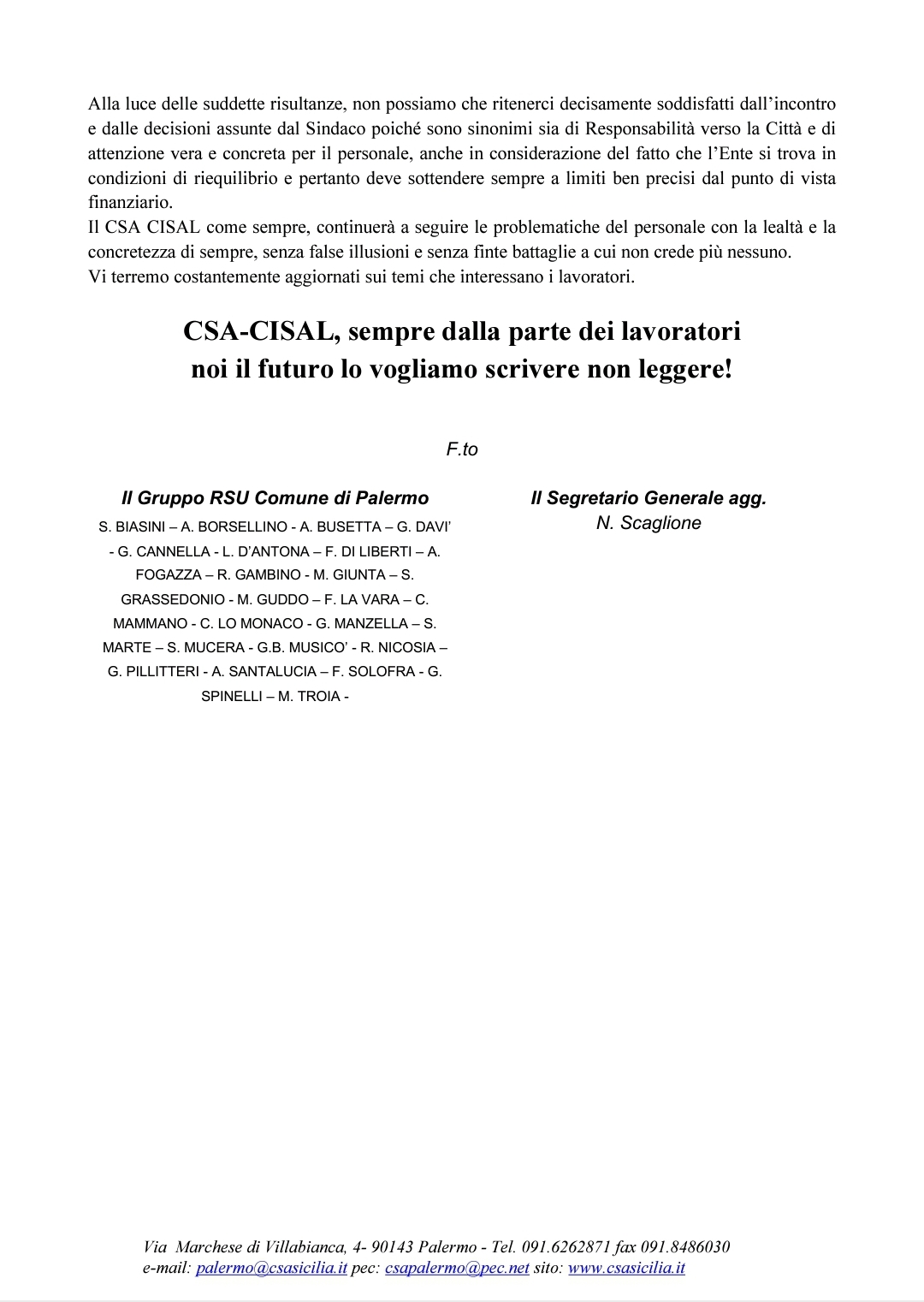 Alla luce delle suddette risultanze, non possiamo che ritenerci decisamente soddisfatti dall'incontro e dalle decisioni assunte dal Sindaco poiché sono sinonimi sia di Responsabilità verso la Città e di attenzione vera e concreta per il personale, anche in considerazione del fatto che l'Ente si trova in condizioni di riequilibrio e pertanto deve sottendere sempre a limiti ben precisi dal punto di vista finanziario.
Il CSA CISAL come sempre, continuerà a seguire le problematiche del personale con la lealtà e la concretezza di sempre, senza false illusioni e senza finte battaglie a cui non crede più nessuno.
Vi terremo costantemente aggiornati sui temi che interessano i lavoratori.

CSA-CISAL, sempre dalla parte dei lavoratori
noi il futuro lo vogliamo scrivere non leggere!

F.to

Il Gruppo RSU Comune di Palermo
S. BIASINI – A. BORSELLINO - A. BUSETTA – G. DAVI' - G. CANNELLA - L. D'ANTONA – F. DI LIBERTI – A. FOGAZZA – R. GAMBINO - M. GIUNTA – S. GRASSEDONIO - M. GUDDO – F. LA VARA – C. MAMMANO - C. LO MONACO - G. MANZELLA – S. MARTE – S. MUCERA - G.B. MUSICO' - R. NICOSIA – G. PILLITTERI - A. SANTALUCIA – F. SOLOFRA - G. SPINELLI – M. TROIA -

Il Segretario Generale agg.
N. Scaglione

Via Marchese di Villabianca, 4- 90143 Palermo - Tel. 091.6262871 fax 091.8486030
e-mail: palermo@csasicilia.it pec: csapalermo@pec.net sito: www.csasicilia.it